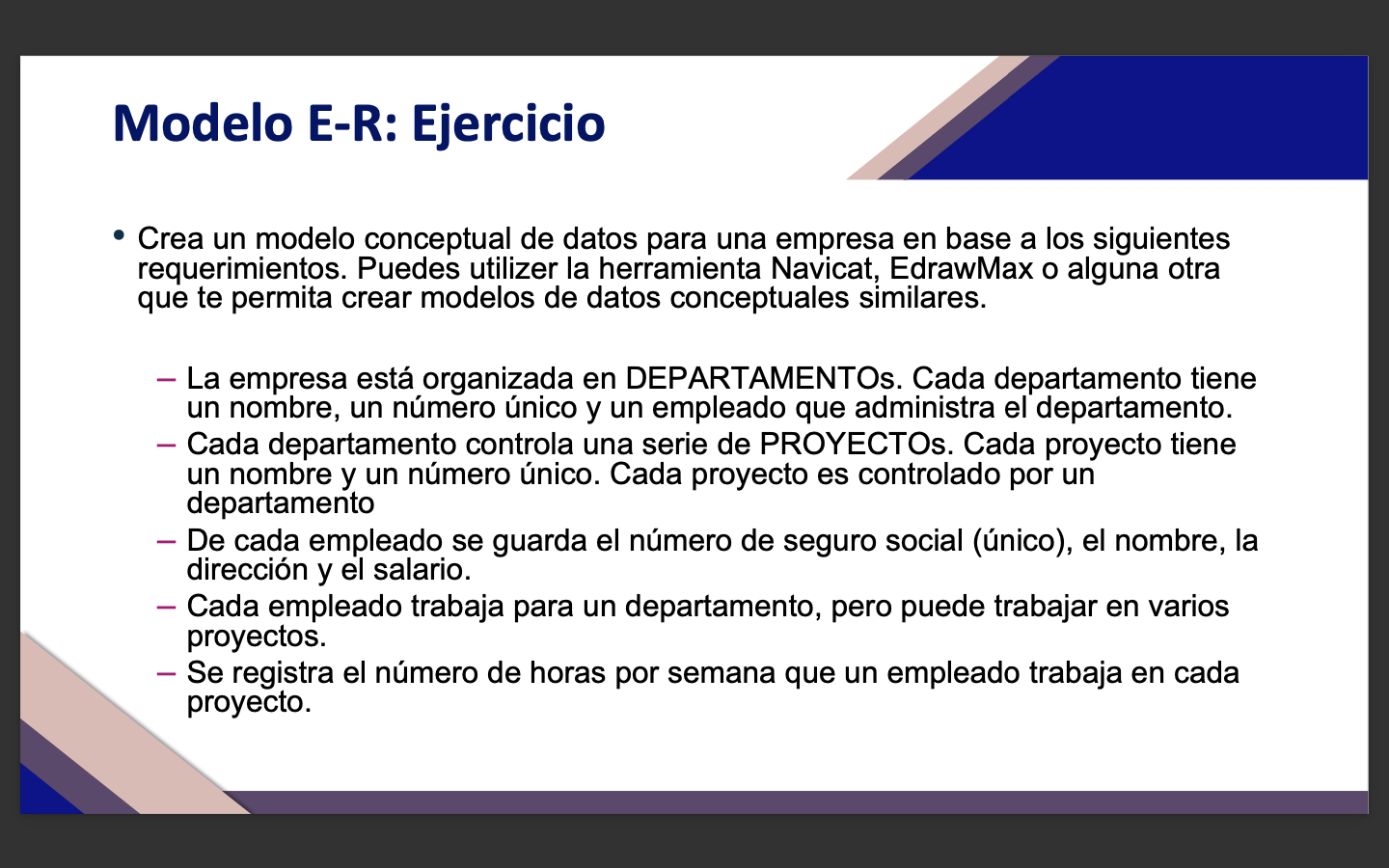 Modelo E-R: Ejercicio

• Crea un modelo conceptual de datos para una empresa en base a los siguientes requerimientos. Puedes utilizer la herramienta Navicat, EdrawMax o alguna otra que te permita crear modelos de datos conceptuales similares.

– La empresa está organizada en DEPARTAMENTOs. Cada departamento tiene un nombre, un número único y un empleado que administra el departamento.
– Cada departamento controla una serie de PROYECTOs. Cada proyecto tiene un nombre y un número único. Cada proyecto es controlado por un departamento
– De cada empleado se guarda el número de seguro social (único), el nombre, la dirección y el salario.
– Cada empleado trabaja para un departamento, pero puede trabajar en varios proyectos.
– Se registra el número de horas por semana que un empleado trabaja en cada proyecto.